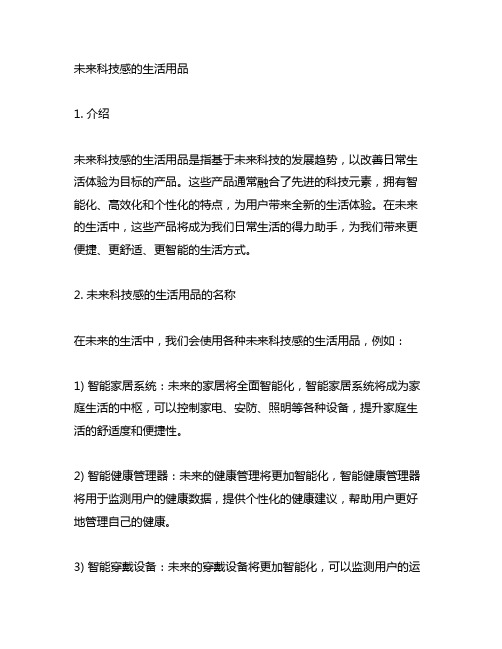 未来科技感的生活用品

1. 介绍

未来科技感的生活用品是指基于未来科技的发展趋势，以改善日常生活体验为目标的产品。这些产品通常融合了先进的科技元素，拥有智能化、高效化和个性化的特点，为用户带来全新的生活体验。在未来的生活中，这些产品将成为我们日常生活的得力助手，为我们带来更便捷、更舒适、更智能的生活方式。

2. 未来科技感的生活用品的名称

在未来的生活中，我们会使用各种未来科技感的生活用品，例如：

1) 智能家居系统：未来的家居将全面智能化，智能家居系统将成为家庭生活的中枢，可以控制家电、安防、照明等各种设备，提升家庭生活的舒适度和便捷性。

2) 智能健康管理器：未来的健康管理将更加智能化，智能健康管理器将用于监测用户的健康数据，提供个性化的健康建议，帮助用户更好地管理自己的健康。

3) 智能穿戴设备：未来的穿戴设备将更加智能化，可以监测用户的运